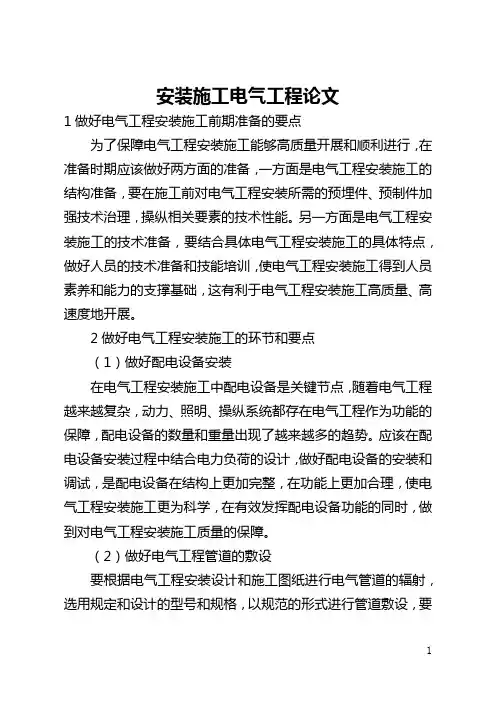 安装施工电气工程论文

1 做好电气工程安装施工前期准备的要点

为了保障电气工程安装施工能够高质量开展和顺利进行，在准备时期应该做好两方面的准备，一方面是电气工程安装施工的结构准备，要在施工前对电气工程安装所需的预埋件、预制件加强技术治理，操纵相关要素的技术性能。另一方面是电气工程安装施工的技术准备，要结合具体电气工程安装施工的具体特点，做好人员的技术准备和技能培训，使电气工程安装施工得到人员素养和能力的支撑基础，这有利于电气工程安装施工高质量、高速度地开展。

2 做好电气工程安装施工的环节和要点

（1）做好配电设备安装

在电气工程安装施工中配电设备是关键节点，随着电气工程越来越复杂，动力、照明、操纵系统都存在电气工程作为功能的保障，配电设备的数量和重量出现了越来越多的趋势。应该在配电设备安装过程中结合电力负荷的设计，做好配电设备的安装和调试，是配电设备在结构上更加完整，在功能上更加合理，使电气工程安装施工更为科学，在有效发挥配电设备功能的同时，做到对电气工程安装施工质量的保障。

（2）做好电气工程管道的敷设

要根据电气工程安装设计和施工图纸进行电气管道的辐射，选用规定和设计的型号和规格，以规范的形式进行管道敷设，要

1